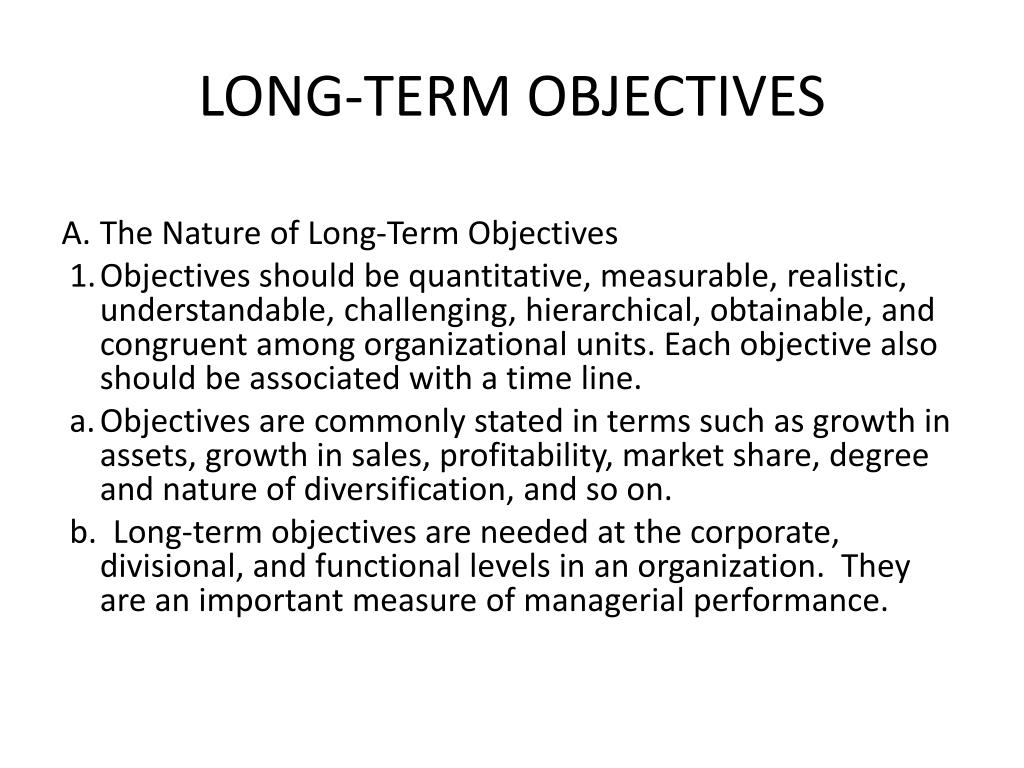 LONG-TERM OBJECTIVES

A. The Nature of Long-Term Objectives

1. Objectives should be quantitative, measurable, realistic, understandable, challenging, hierarchical, obtainable, and congruent among organizational units. Each objective also should be associated with a time line.

a. Objectives are commonly stated in terms such as growth in assets, growth in sales, profitability, market share, degree and nature of diversification, and so on.

b. Long-term objectives are needed at the corporate, divisional, and functional levels in an organization. They are an important measure of managerial performance.